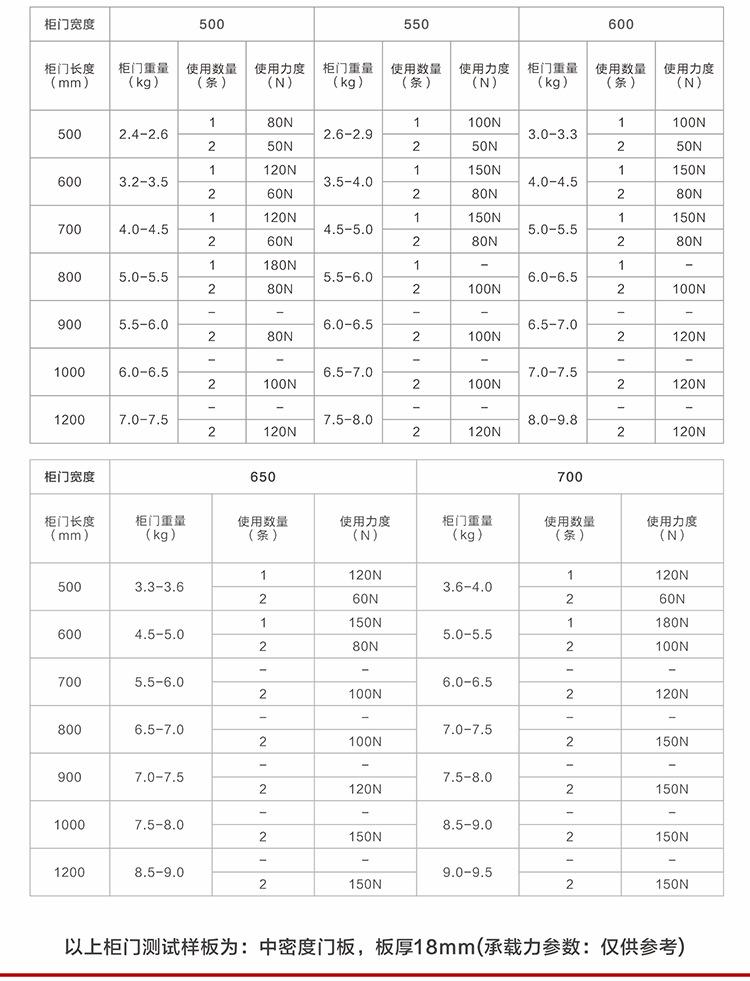 | 柜门宽度 | 500 | | | 550 | | | 600 | | |
|---|---|---|---|---|---|---|---|---|---|
| 柜门长度（mm） | 柜门重量（kg） | 使用数量（条） | 使用力度（N） | 柜门重量（kg） | 使用数量（条） | 使用力度（N） | 柜门重量（kg） | 使用数量（条） | 使用力度（N） |
| 500 | 2.4-2.6 | 1 | 80N | 2.6-2.9 | 1 | 100N | 3.0-3.3 | 1 | 100N |
| | | 2 | 50N | | 2 | 50N | | 2 | 50N |
| 600 | 3.2-3.5 | 1 | 120N | 3.5-4.0 | 1 | 150N | 4.0-4.5 | 1 | 150N |
| | | 2 | 60N | | 2 | 80N | | 2 | 80N |
| 700 | 4.0-4.5 | 1 | 120N | 4.5-5.0 | 1 | 150N | 5.0-5.5 | 1 | 150N |
| | | 2 | 60N | | 2 | 80N | | 2 | 80N |
| 800 | 5.0-5.5 | 1 | 180N | 5.5-6.0 | 1 | - | 6.0-6.5 | 1 | - |
| | | 2 | 80N | | 2 | 100N | | 2 | 100N |
| 900 | 5.5-6.0 | - | - | 6.0-6.5 | - | - | 6.5-7.0 | - | - |
| | | 2 | 80N | | 2 | 100N | | 2 | 120N |
| 1000 | 6.0-6.5 | - | - | 6.5-7.0 | - | - | 7.0-7.5 | - | - |
| | | 2 | 100N | | 2 | 100N | | 2 | 120N |
| 1200 | 7.0-7.5 | - | - | 7.5-8.0 | - | - | 8.0-9.8 | - | - |
| | | 2 | 120N | | 2 | 120N | | 2 | 120N |

| 柜门宽度 | 650 | | | 700 | | |
|---|---|---|---|---|---|---|
| 柜门长度（mm） | 柜门重量（kg） | 使用数量（条） | 使用力度（N） | 柜门重量（kg） | 使用数量（条） | 使用力度（N） |
| 500 | 3.3-3.6 | 1 | 120N | 3.6-4.0 | 1 | 120N |
| | | 2 | 60N | | 2 | 60N |
| 600 | 4.5-5.0 | 1 | 150N | 5.0-5.5 | 1 | 180N |
| | | 2 | 80N | | 2 | 100N |
| 700 | 5.5-6.0 | - | - | 6.0-6.5 | - | - |
| | | 2 | 100N | | 2 | 120N |
| 800 | 6.5-7.0 | - | - | 7.0-7.5 | - | - |
| | | 2 | 100N | | 2 | 150N |
| 900 | 7.0-7.5 | - | - | 7.5-8.0 | - | - |
| | | 2 | 120N | | 2 | 150N |
| 1000 | 7.5-8.0 | - | - | 8.5-9.0 | - | - |
| | | 2 | 150N | | 2 | 150N |
| 1200 | 8.5-9.0 | - | - | 9.0-9.5 | - | - |
| | | 2 | 150N | | 2 | 150N |

以上柜门测试样板为：中密度门板，板厚18mm(承载力参数：仅供参考)